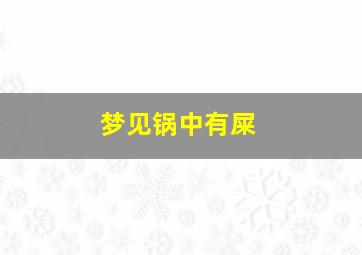 梦见锅中有屎